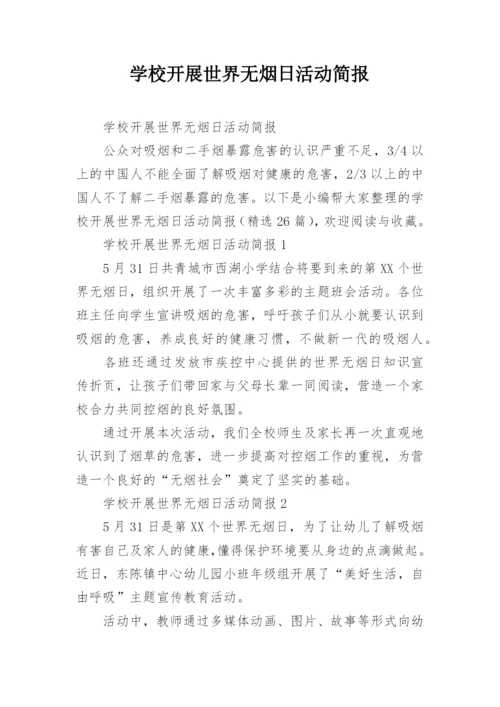 学校开展世界无烟日活动简报

学校开展世界无烟日活动简报

公众对吸烟和二手烟暴露危害的认识严重不足，3/4 以上的中国人不能全面了解吸烟对健康的危害，2/3 以上的中国人不了解二手烟暴露的危害。以下是小编帮大家整理的学校开展世界无烟日活动简报（精选 26 篇），欢迎阅读与收藏。

学校开展世界无烟日活动简报 1

5 月 31 日共青城市西湖小学结合将要到来的第 XX 个世界无烟日，组织开展了一次丰富多彩的主题班会活动。各位班主任向学生宣讲吸烟的危害，呼吁孩子们从小就要认识到吸烟的危害，养成良好的健康习惯，不做新一代的吸烟人。

各班还通过发放市疾控中心提供的世界无烟日知识宣传折页，让孩子们带回家与父母长辈一同阅读，营造一个家校合力共同控烟的良好氛围。

通过开展本次活动，我们全校师生及家长再一次直观地认识到了烟草的危害，进一步提高对控烟工作的重视，为营造一个良好的“无烟社会”奠定了坚实的基础。

学校开展世界无烟日活动简报 2

5 月 31 日是第 XX 个世界无烟日，为了让幼儿了解吸烟有害自己及家人的健康，懂得保护环境要从身边的点滴做起。近日，东陈镇中心幼儿园小班年级组开展了“美好生活，自由呼吸”主题宣传教育活动。

活动中，教师通过多媒体动画、图片、故事等形式向幼